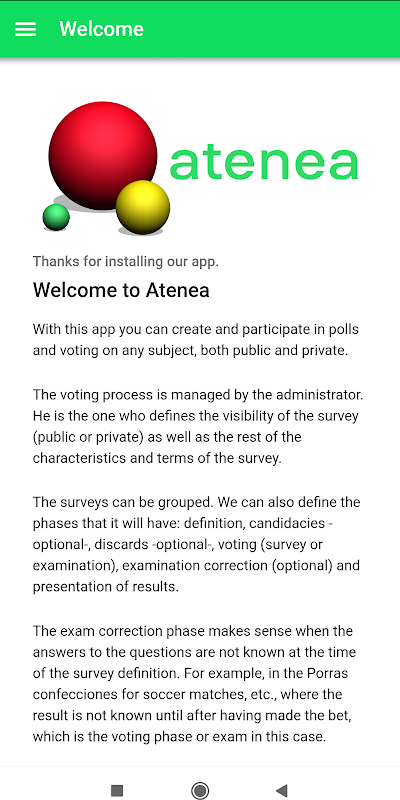 Welcome

atenea

Thanks for installing our app.

Welcome to Atenea

With this app you can create and participate in polls and voting on any subject, both public and private.

The voting process is managed by the administrator. He is the one who defines the visibility of the survey (public or private) as well as the rest of the characteristics and terms of the survey.

The surveys can be grouped. We can also define the phases that it will have: definition, candidacies -optional-, discards -optional-, voting (survey or examination), examination correction (optional) and presentation of results.

The exam correction phase makes sense when the answers to the questions are not known at the time of the survey definition. For example, in the Porras confecciones for soccer matches, etc., where the result is not known until after having made the bet, which is the voting phase or exam in this case.